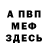 А ПВП
МЕФ
ЗДЕСЬ